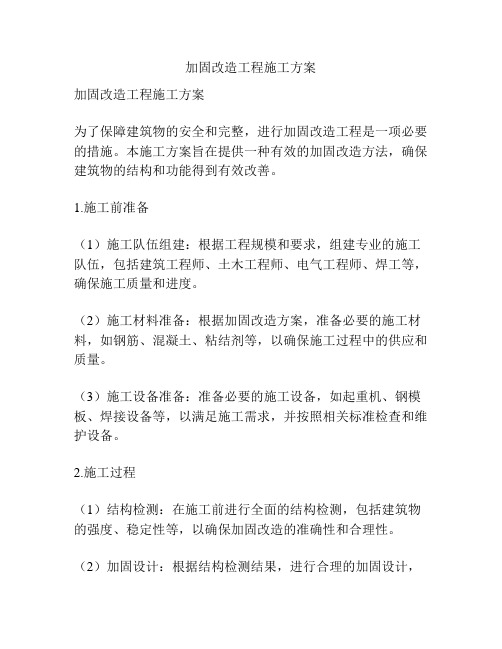 加固改造工程施工方案

加固改造工程施工方案

为了保障建筑物的安全和完整，进行加固改造工程是一项必要的措施。本施工方案旨在提供一种有效的加固改造方法，确保建筑物的结构和功能得到有效改善。

1.施工前准备

（1）施工队伍组建：根据工程规模和要求，组建专业的施工队伍，包括建筑工程师、土木工程师、电气工程师、焊工等，确保施工质量和进度。

（2）施工材料准备：根据加固改造方案，准备必要的施工材料，如钢筋、混凝土、粘结剂等，以确保施工过程中的供应和质量。

（3）施工设备准备：准备必要的施工设备，如起重机、钢模板、焊接设备等，以满足施工需求，并按照相关标准检查和维护设备。

2.施工过程

（1）结构检测：在施工前进行全面的结构检测，包括建筑物的强度、稳定性等，以确保加固改造的准确性和合理性。

（2）加固设计：根据结构检测结果，进行合理的加固设计，